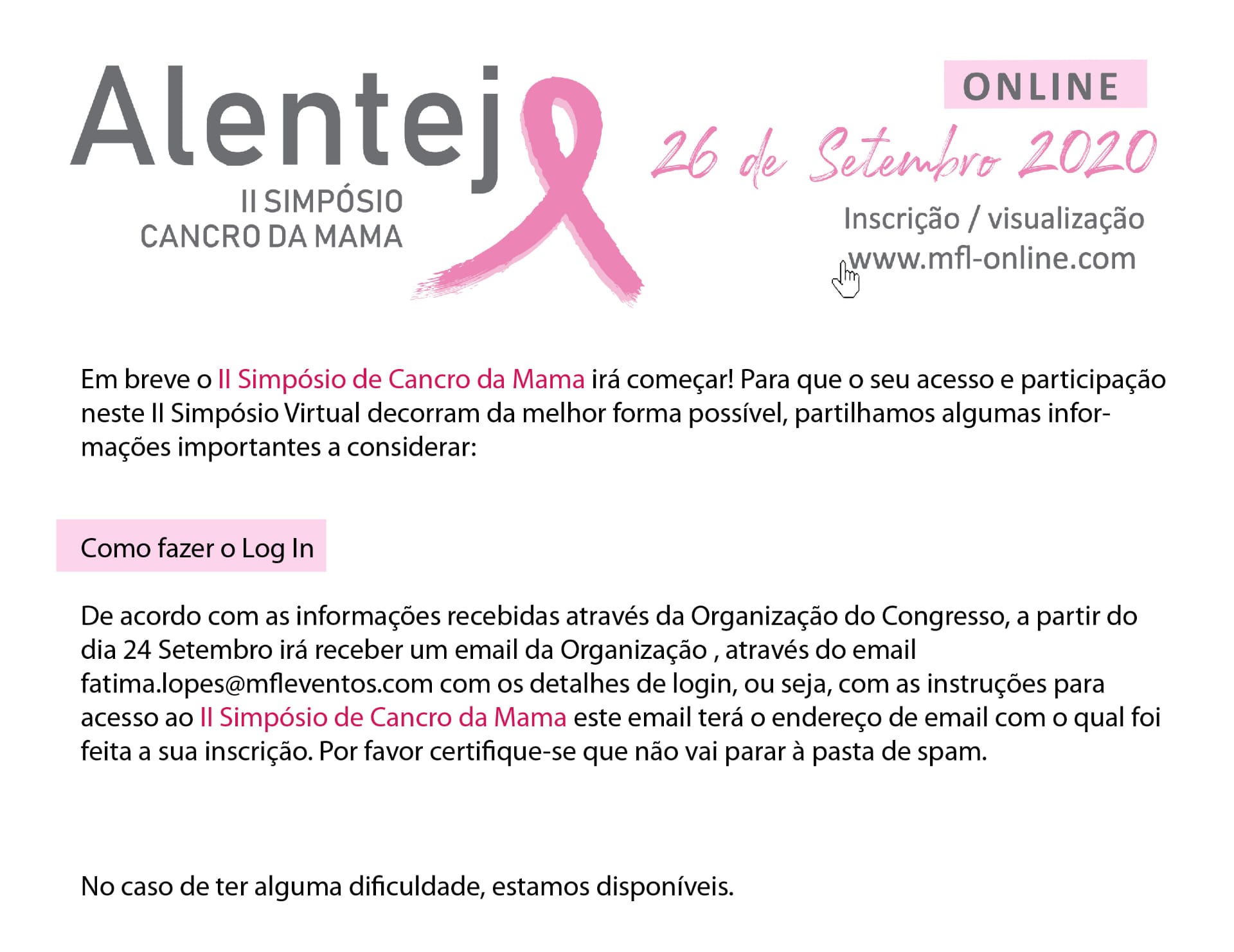 Alentej

II SIMPÓSIO
CANCRO DA MAMA

ONLINE

26 de Setembro 2020

Inscrição / visualização
www.mfl-online.com

Em breve o II Simpósio de Cancro da Mama irá começar! Para que o seu acesso e participação neste II Simpósio Virtual decorram da melhor forma possível, partilhamos algumas informações importantes a considerar:

Como fazer o Log In

De acordo com as informações recebidas através da Organização do Congresso, a partir do dia 24 Setembro irá receber um email da Organização , através do email fatima.lopes@mfleventos.com com os detalhes de login, ou seja, com as instruções para acesso ao II Simpósio de Cancro da Mama este email terá o endereço de email com o qual foi feita a sua inscrição. Por favor certifique-se que não vai parar à pasta de spam.

No caso de ter alguma dificuldade, estamos disponíveis.